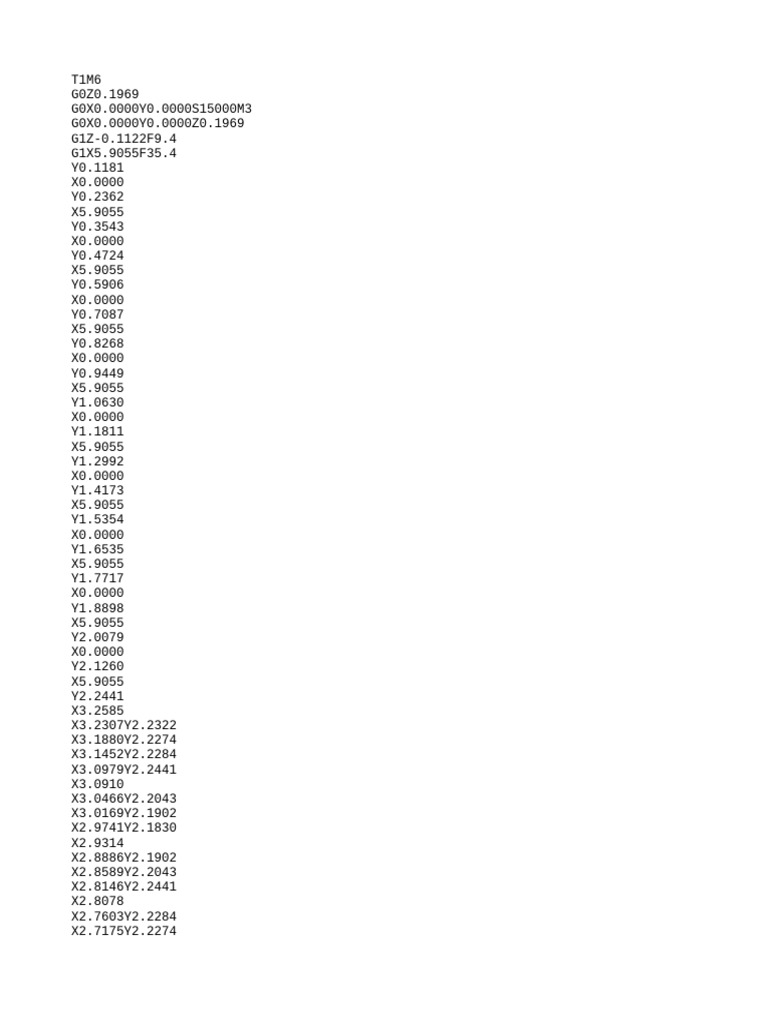 T1M6
G0Z0.1969
G0X0.0000Y0.0000S15000M3
G0X0.0000Y0.0000Z0.1969
G1Z-0.1122F9.4
G1X5.9055F35.4
Y0.1181
X0.0000
Y0.2362
X5.9055
Y0.3543
X0.0000
Y0.4724
X5.9055
Y0.5906
X0.0000
Y0.7087
X5.9055
Y0.8268
X0.0000
Y0.9449
X5.9055
Y1.0630
X0.0000
Y1.1811
X5.9055
Y1.2992
X0.0000
Y1.4173
X5.9055
Y1.5354
X0.0000
Y1.6535
X5.9055
Y1.7717
X0.0000
Y1.8898
X5.9055
Y2.0079
X0.0000
Y2.1260
X5.9055
Y2.2441
X3.2585
X3.2307Y2.2322
X3.1880Y2.2274
X3.1452Y2.2284
X3.0979Y2.2441
X3.0910
X3.0466Y2.2043
X3.0169Y2.1902
X2.9741Y2.1830
X2.9314
X2.8886Y2.1902
X2.8589Y2.2043
X2.8146Y2.2441
X2.8078
X2.7603Y2.2284
X2.7175Y2.2274